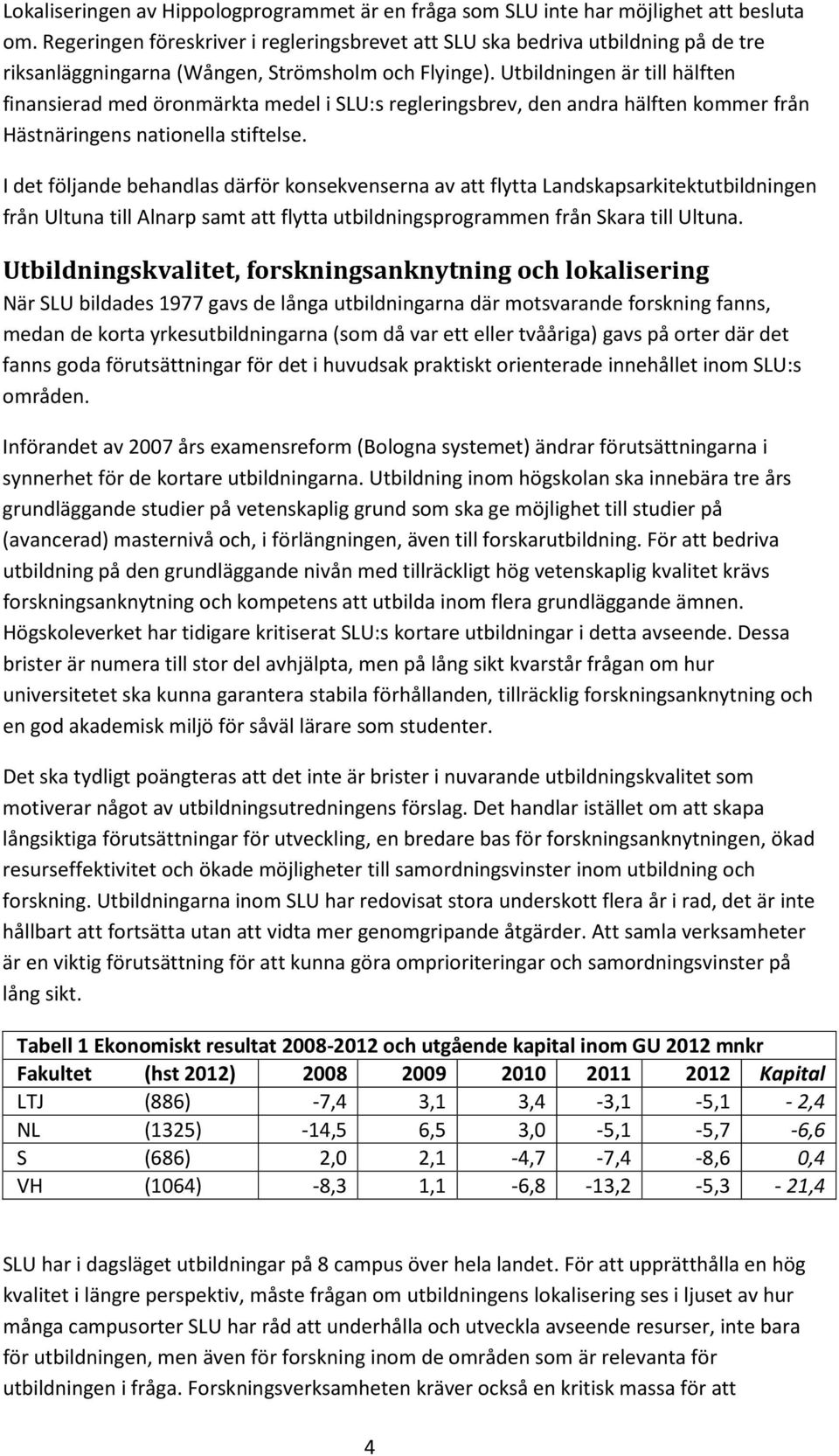 Lokaliseringen av Hippologprogrammet är en fråga som SLU inte har möjlighet att besluta om. Regeringen föreskriver i regleringsbrevet att SLU ska bedriva utbildning på de tre riksanläggningarna (Wången, Strömsholm och Flyinge). Utbildningen är till hälften finansierad med öronmärkta medel i SLU:s regleringsbrev, den andra hälften kommer från Hästnäringens nationella stiftelse.

I det följande behandlas därför konsekvenserna av att flytta Landskapsarkitektutbildningen från Ultuna till Alnarp samt att flytta utbildningsprogrammen från Skara till Ultuna.

Utbildningskvalitet, forskningsanknytning och lokalisering

När SLU bildades 1977 gavs de långa utbildningarna där motsvarande forskning fanns, medan de korta yrkesutbildningarna (som då var ett eller tvååriga) gavs på orter där det fanns goda förutsättningar för det i huvudsak praktiskt orienterade innehållet inom SLU:s områden.

Införandet av 2007 års examensreform (Bologna systemet) ändrar förutsättningarna i synnerhet för de kortare utbildningarna. Utbildning inom högskolan ska innebära tre års grundläggande studier på vetenskaplig grund som ska ge möjlighet till studier på (avancerad) masternivå och, i förlängningen, även till forskarutbildning. För att bedriva utbildning på den grundläggande nivån med tillräckligt hög vetenskaplig kvalitet krävs forskningsanknytning och kompetens att utbilda inom flera grundläggande ämnen. Högskoleverket har tidigare kritiserat SLU:s kortare utbildningar i detta avseende. Dessa brister är numera till stor del avhjälpta, men på lång sikt kvarstår frågan om hur universitetet ska kunna garantera stabila förhållanden, tillräcklig forskningsanknytning och en god akademisk miljö för såväl lärare som studenter.

Det ska tydligt poängteras att det inte är brister i nuvarande utbildningskvalitet som motiverar något av utbildningsutredningens förslag. Det handlar istället om att skapa långsiktiga förutsättningar för utveckling, en bredare bas för forskningsanknytningen, ökad resurseffektivitet och ökade möjligheter till samordningsvinster inom utbildning och forskning. Utbildningarna inom SLU har redovisat stora underskott flera år i rad, det är inte hållbart att fortsätta utan att vidta mer genomgripande åtgärder. Att samla verksamheter är en viktig förutsättning för att kunna göra omprioriteringar och samordningsvinster på lång sikt.

Tabell 1 Ekonomiskt resultat 2008-2012 och utgående kapital inom GU 2012 mnkr

| Fakultet | (hst 2012) | 2008 | 2009 | 2010 | 2011 | 2012 | Kapital |
|---|---|---|---|---|---|---|---|
| LTJ | (886) | -7,4 | 3,1 | 3,4 | -3,1 | -5,1 | - 2,4 |
| NL | (1325) | -14,5 | 6,5 | 3,0 | -5,1 | -5,7 | -6,6 |
| S | (686) | 2,0 | 2,1 | -4,7 | -7,4 | -8,6 | 0,4 |
| VH | (1064) | -8,3 | 1,1 | -6,8 | -13,2 | -5,3 | - 21,4 |

SLU har i dagsläget utbildningar på 8 campus över hela landet. För att upprätthålla en hög kvalitet i längre perspektiv, måste frågan om utbildningens lokalisering ses i ljuset av hur många campusorter SLU har råd att underhålla och utveckla avseende resurser, inte bara för utbildningen, men även för forskning inom de områden som är relevanta för utbildningen i fråga. Forskningsverksamheten kräver också en kritisk massa för att

4